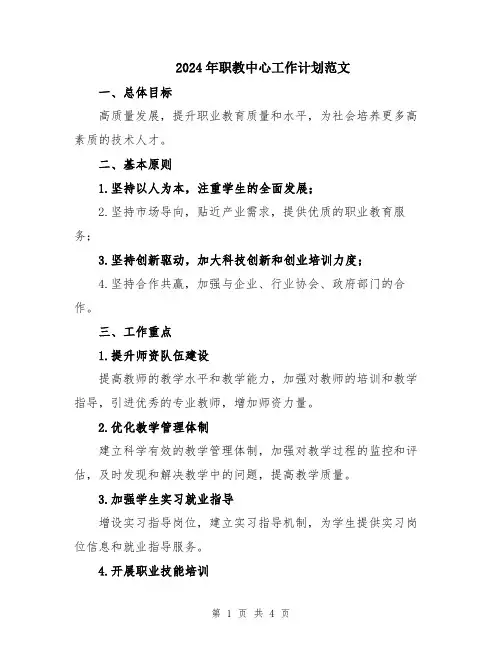 2024年职教中心工作计划范文

一、总体目标

高质量发展，提升职业教育质量和水平，为社会培养更多高素质的技术人才。

二、基本原则

1.坚持以人为本，注重学生的全面发展；

2.坚持市场导向，贴近产业需求，提供优质的职业教育服务；

3.坚持创新驱动，加大科技创新和创业培训力度；

4.坚持合作共赢，加强与企业、行业协会、政府部门的合作。

三、工作重点

1.提升师资队伍建设

提高教师的教学水平和教学能力，加强对教师的培训和教学指导，引进优秀的专业教师，增加师资力量。

2.优化教学管理体制

建立科学有效的教学管理体制，加强对教学过程的监控和评估，及时发现和解决教学中的问题，提高教学质量。

3.加强学生实习就业指导

增设实习指导岗位，建立实习指导机制，为学生提供实习岗位信息和就业指导服务。

4.开展职业技能培训

第 1 页 共 4 页